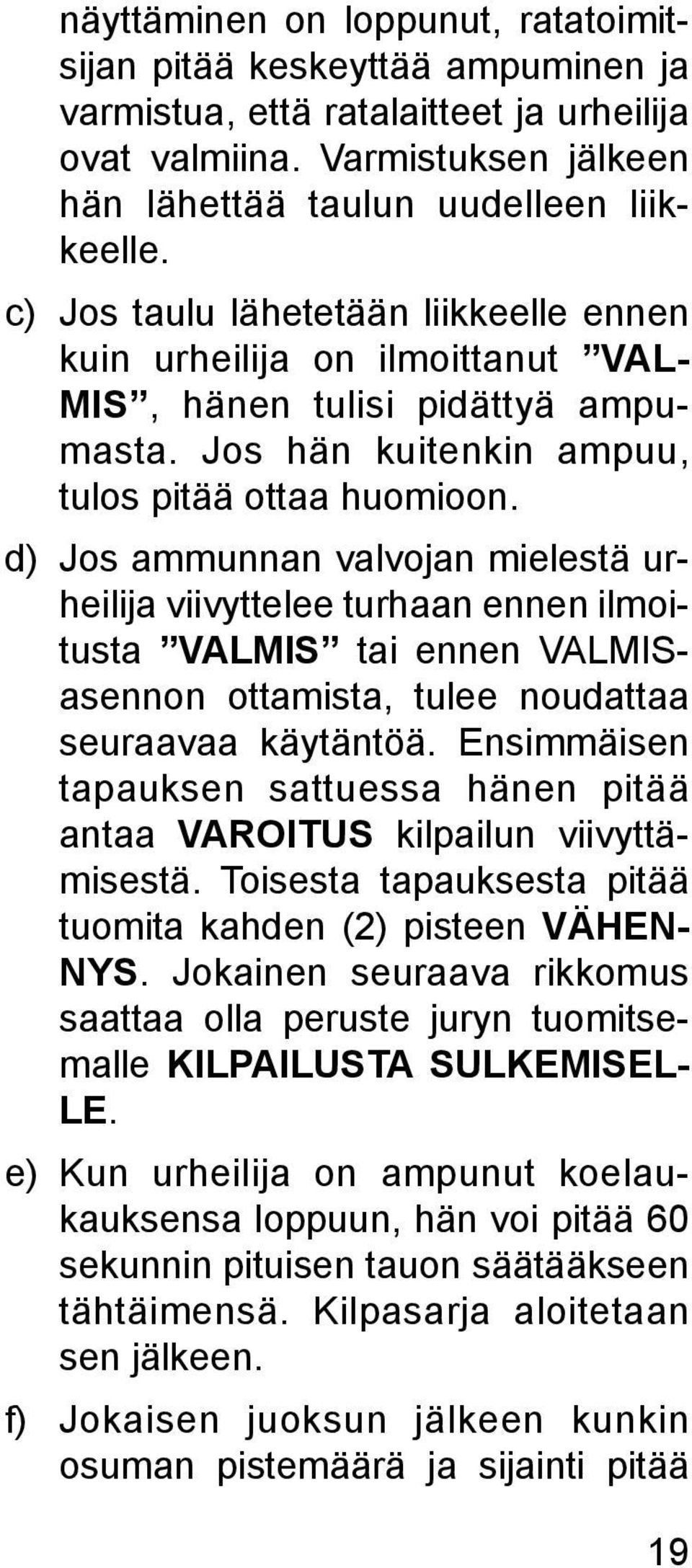 näyttäminen on loppunut, ratatoimitsijan pitää keskeyttää ampuminen ja varmistua, että ratalaitteet ja urheilija ovat valmiina. Varmistuksen jälkeen hän lähettää taulun uudelleen liikkeelle.

c) Jos taulu lähetetään liikkeelle ennen kuin urheilija on ilmoittanut ”VALMIS”, hänen tulisi pidättyä ampumasta. Jos hän kuitenkin ampuu, tulos pitää ottaa huomioon.

d) Jos ammunnan valvojan mielestä urheilija viivyttelee turhaan ennen ilmoitusta ”VALMIS” tai ennen VALMIS-asennon ottamista, tulee noudattaa seuraavaa käytäntöä. Ensimmäisen tapauksen sattuessa hänen pitää antaa VAROITUS kilpailun viivyttämisestä. Toisesta tapauksesta pitää tuomita kahden (2) pisteen VÄHENNYS. Jokainen seuraava rikkomus saattaa olla peruste juryn tuomitsemalle KILPAILUSTA SULKEMISELLE.

e) Kun urheilija on ampunut koelaukauksensa loppuun, hän voi pitää 60 sekunnin pituisen tauon säätääkseen tähtäimensä. Kilpasarja aloitetaan sen jälkeen.

f) Jokaisen juoksun jälkeen kunkin osuman pistemäärä ja sijainti pitää

19